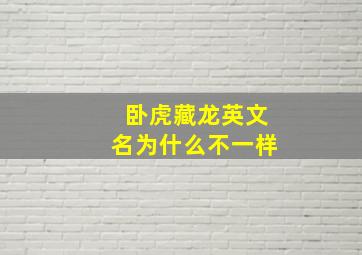 卧虎藏龙英文名为什么不一样